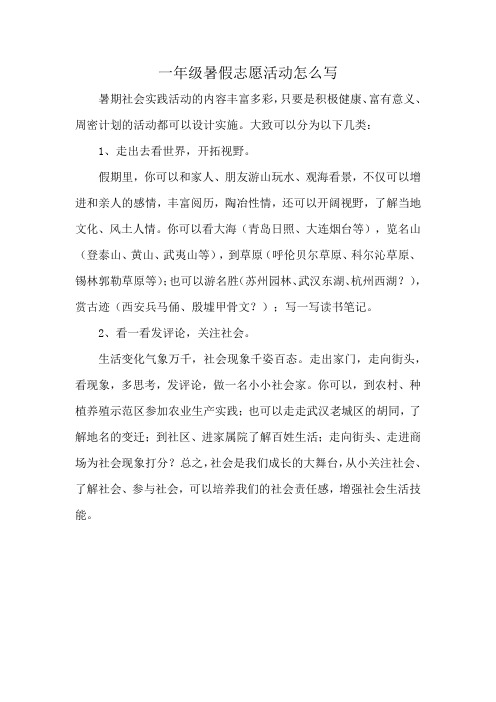 一年级暑假志愿活动怎么写

暑期社会实践活动的内容丰富多彩，只要是积极健康、富有意义、周密计划的活动都可以设计实施。大致可以分为以下几类：

1、走出去看世界，开拓视野。

假期里，你可以和家人、朋友游山玩水、观海看景，不仅可以增进和亲人的感情，丰富阅历，陶冶性情，还可以开阔视野，了解当地文化、风土人情。你可以看大海（青岛日照、大连烟台等），览名山（登泰山、黄山、武夷山等），到草原（呼伦贝尔草原、科尔沁草原、锡林郭勒草原等）；也可以游名胜（苏州园林、武汉东湖、杭州西湖？），赏古迹（西安兵马俑、殷墟甲骨文？）；写一写读书笔记。

2、看一看发评论，关注社会。

生活变化气象万千，社会现象千姿百态。走出家门，走向街头，看现象，多思考，发评论，做一名小小社会家。你可以，到农村、种植养殖示范区参加农业生产实践；也可以走走武汉老城区的胡同，了解地名的变迁；到社区、进家属院了解百姓生活；走向街头、走进商场为社会现象打分？总之，社会是我们成长的大舞台，从小关注社会、了解社会、参与社会，可以培养我们的社会责任感，增强社会生活技能。